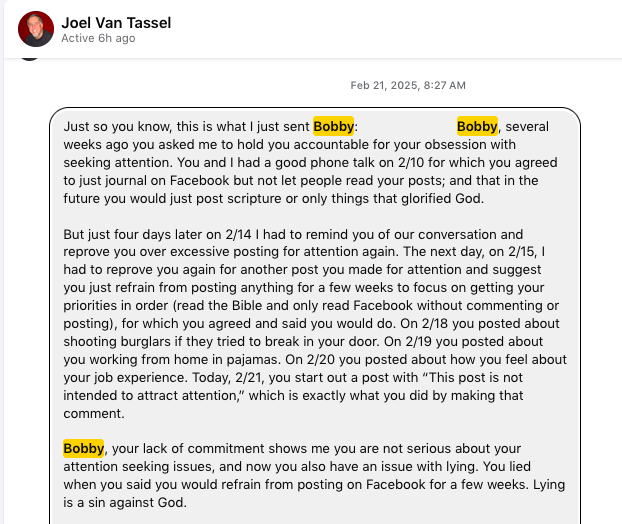 Joel Van Tassel
Active 6h ago

Feb 21, 2025, 8:27 AM

Just so you know, this is what I just sent Bobby: Bobby, several weeks ago you asked me to hold you accountable for your obsession with seeking attention. You and I had a good phone talk on 2/10 for which you agreed to just journal on Facebook but not let people read your posts; and that in the future you would just post scripture or only things that glorified God.

But just four days later on 2/14 I had to remind you of our conversation and reprove you over excessive posting for attention again. The next day, on 2/15, I had to reprove you again for another post you made for attention and suggest you just refrain from posting anything for a few weeks to focus on getting your priorities in order (read the Bible and only read Facebook without commenting or posting), for which you agreed and said you would do. On 2/18 you posted about shooting burglars if they tried to break in your door. On 2/19 you posted about you working from home in pajamas. On 2/20 you posted about how you feel about your job experience. Today, 2/21, you start out a post with “This post is not intended to attract attention,” which is exactly what you did by making that comment.

Bobby, your lack of commitment shows me you are not serious about your attention seeking issues, and now you also have an issue with lying. You lied when you said you would refrain from posting on Facebook for a few weeks. Lying is a sin against God.